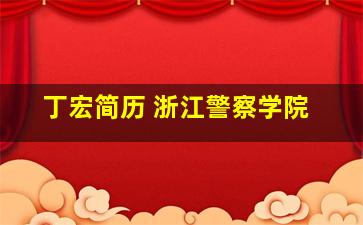 丁宏简历 浙江警察学院